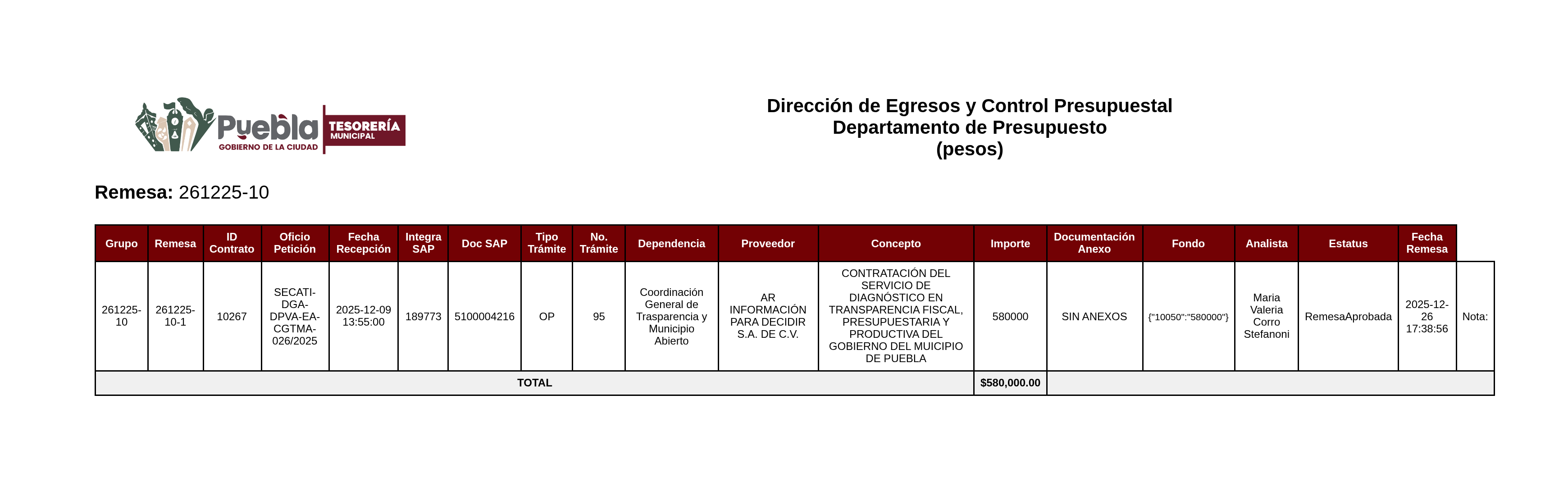 Puebla
GOBIERNO DE LA CIUDAD
TESORERÍA
MUNICIPAL

Dirección de Egresos y Control Presupuestal
Departamento de Presupuesto
(pesos)

Remesa: 261225-10

| Grupo | Remesa | ID Contrato | Oficio Petición | Fecha Recepción | Integra SAP | Doc SAP | Tipo Trámite | No. Trámite | Dependencia | Proveedor | Concepto | Importe | Documentación Anexo | Fondo | Analista | Estatus | Fecha Remesa | |
|---|---|---|---|---|---|---|---|---|---|---|---|---|---|---|---|---|---|---|
| 261225-10 | 261225-10-1 | 10267 | SECATI-DGA-DPVA-EA-CGTMA-026/2025 | 2025-12-09 13:55:00 | 189773 | 5100004216 | OP | 95 | Coordinación General de Trasparencia y Municipio Abierto | AR INFORMACIÓN PARA DECIDIR S.A. DE C.V. | CONTRATACIÓN DEL SERVICIO DE DIAGNÓSTICO EN TRANSPARENCIA FISCAL, PRESUPUESTARIA Y PRODUCTIVA DEL GOBIERNO DEL MUICIPIO DE PUEBLA | 580000 | SIN ANEXOS | {"10050":"580000"} | Maria Valeria Corro Stefanoni | RemesaAprobada | 2025-12-26 17:38:56 | Nota: |
| TOTAL | | | | | | | | | | | | $580,000.00 | | | | | | |